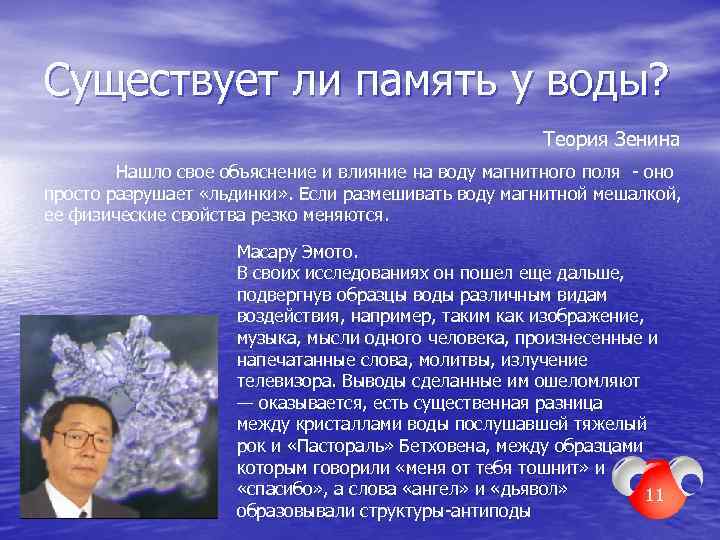 Существует ли память у воды?

Теория Зенина

Нашло свое объяснение и влияние на воду магнитного поля - оно просто разрушает «льдинки». Если размешивать воду магнитной мешалкой, ее физические свойства резко меняются.

Масару Эмото.
В своих исследованиях он пошел еще дальше, подвергнув образцы воды различным видам воздействия, например, таким как изображение, музыка, мысли одного человека, произнесенные и напечатанные слова, молитвы, излучение телевизора. Выводы сделанные им ошеломляют — оказывается, есть существенная разница между кристаллами воды послушавшей тяжелый рок и «Пастораль» Бетховена, между образцами которым говорили «меня от тебя тошнит» и «спасибо», а слова «ангел» и «дьявол» образовывали структуры-антиподы

11